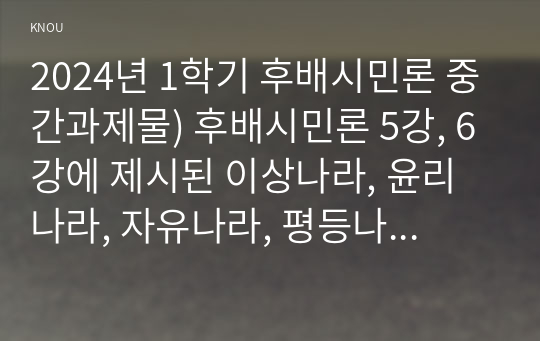 KNOU

2024년 1학기 후배시민론 중간과제물) 후배시민론 5강, 6강에 제시된 이상나라, 윤리나라, 자유나라, 평등나...